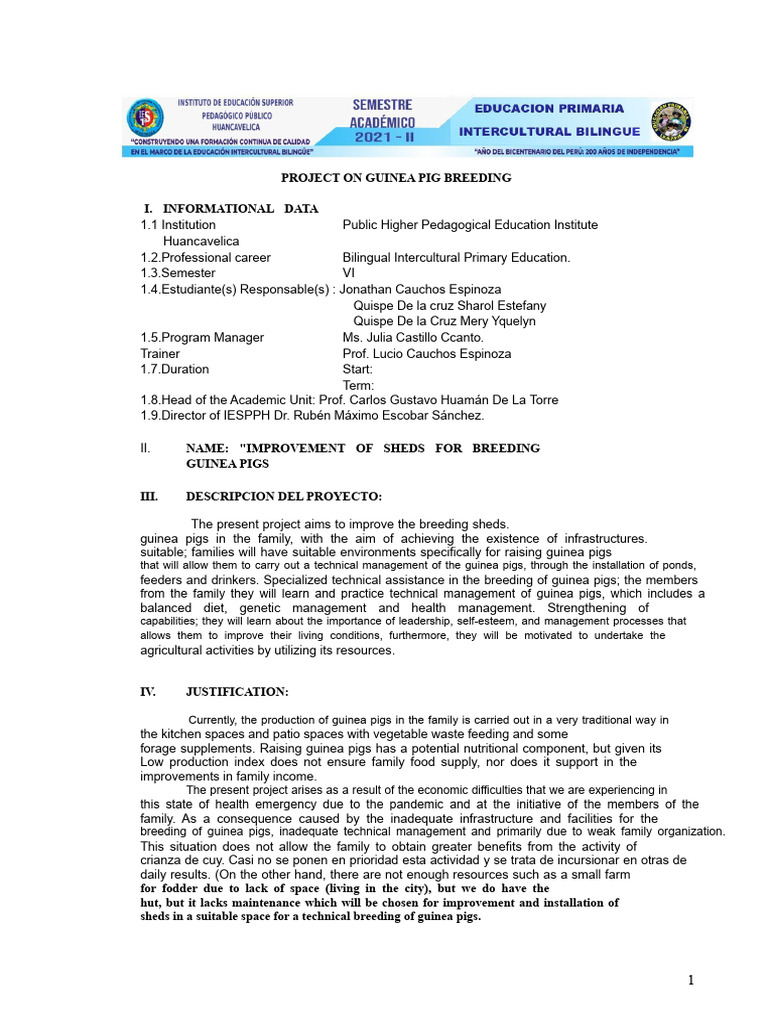 INSTITUTO DE EDUCACIÓN SUPERIOR PEDAGÓGICO PÚBLICO HUANCAVELICA
"CONSTRUYENDO UNA FORMACIÓN CONTINUA DE CALIDAD EN EL MARCO DE LA EDUCACIÓN INTERCULTURAL BILINGÜE"
SEMESTRE ACADÉMICO 2021 - II
EDUCACION PRIMARIA INTERCULTURAL BILINGUE
"AÑO DEL BICENTENARIO DEL PERÚ: 200 AÑOS DE INDEPENDENCIA"

PROJECT ON GUINEA PIG BREEDING

I. INFORMATIONAL DATA
1.1 Institution Public Higher Pedagogical Education Institute Huancavelica
1.2.Professional career Bilingual Intercultural Primary Education.
1.3.Semester VI
1.4.Estudiante(s) Responsable(s) : Jonathan Cauchos Espinoza
Quispe De la cruz Sharol Estefany
Quispe De la Cruz Mery Yquelyn
1.5.Program Manager Ms. Julia Castillo Ccanto.
Trainer Prof. Lucio Cauchos Espinoza
1.7.Duration Start:
Term:
1.8.Head of the Academic Unit: Prof. Carlos Gustavo Huamán De La Torre
1.9.Director of IESPPH Dr. Rubén Máximo Escobar Sánchez.

II. NAME: "IMPROVEMENT OF SHEDS FOR BREEDING GUINEA PIGS

III. DESCRIPCION DEL PROYECTO:

The present project aims to improve the breeding sheds. guinea pigs in the family, with the aim of achieving the existence of infrastructures. suitable; families will have suitable environments specifically for raising guinea pigs that will allow them to carry out a technical management of the guinea pigs, through the installation of ponds, feeders and drinkers. Specialized technical assistance in the breeding of guinea pigs; the members from the family they will learn and practice technical management of guinea pigs, which includes a balanced diet, genetic management and health management. Strengthening of capabilities; they will learn about the importance of leadership, self-esteem, and management processes that allows them to improve their living conditions, furthermore, they will be motivated to undertake the agricultural activities by utilizing its resources.

IV. JUSTIFICATION:

Currently, the production of guinea pigs in the family is carried out in a very traditional way in the kitchen spaces and patio spaces with vegetable waste feeding and some forage supplements. Raising guinea pigs has a potential nutritional component, but given its Low production index does not ensure family food supply, nor does it support in the improvements in family income.
The present project arises as a result of the economic difficulties that we are experiencing in this state of health emergency due to the pandemic and at the initiative of the members of the family. As a consequence caused by the inadequate infrastructure and facilities for the breeding of guinea pigs, inadequate technical management and primarily due to weak family organization. This situation does not allow the family to obtain greater benefits from the activity of crianza de cuy. Casi no se ponen en prioridad esta actividad y se trata de incursionar en otras de daily results. (On the other hand, there are not enough resources such as a small farm for fodder due to lack of space (living in the city), but we do have the hut, but it lacks maintenance which will be chosen for improvement and installation of sheds in a suitable space for a technical breeding of guinea pigs.

1